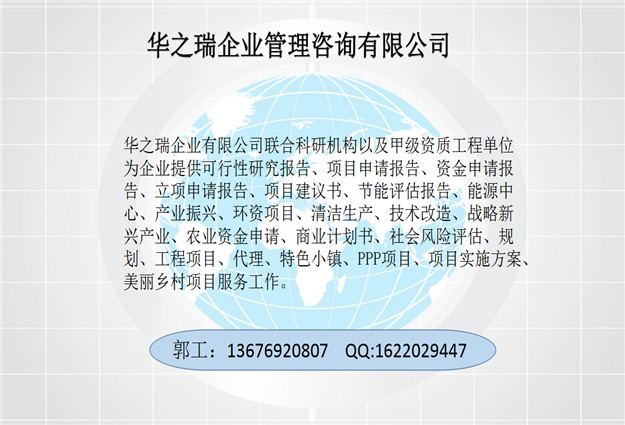 华之瑞企业管理咨询有限公司

华之瑞企业有限公司联合科研机构以及甲级资质工程单位为企业提供可行性研究报告、项目申请报告、资金申请报告、立项申请报告、项目建议书、节能评估报告、能源中心、产业振兴、环资项目、清洁生产、技术改造、战略新兴产业、农业资金申请、商业计划书、社会风险评估、规划、工程项目、代理、特色小镇、PPP项目、项目实施方案、美丽乡村项目服务工作。

郭工：13676920807 QQ:1622029447